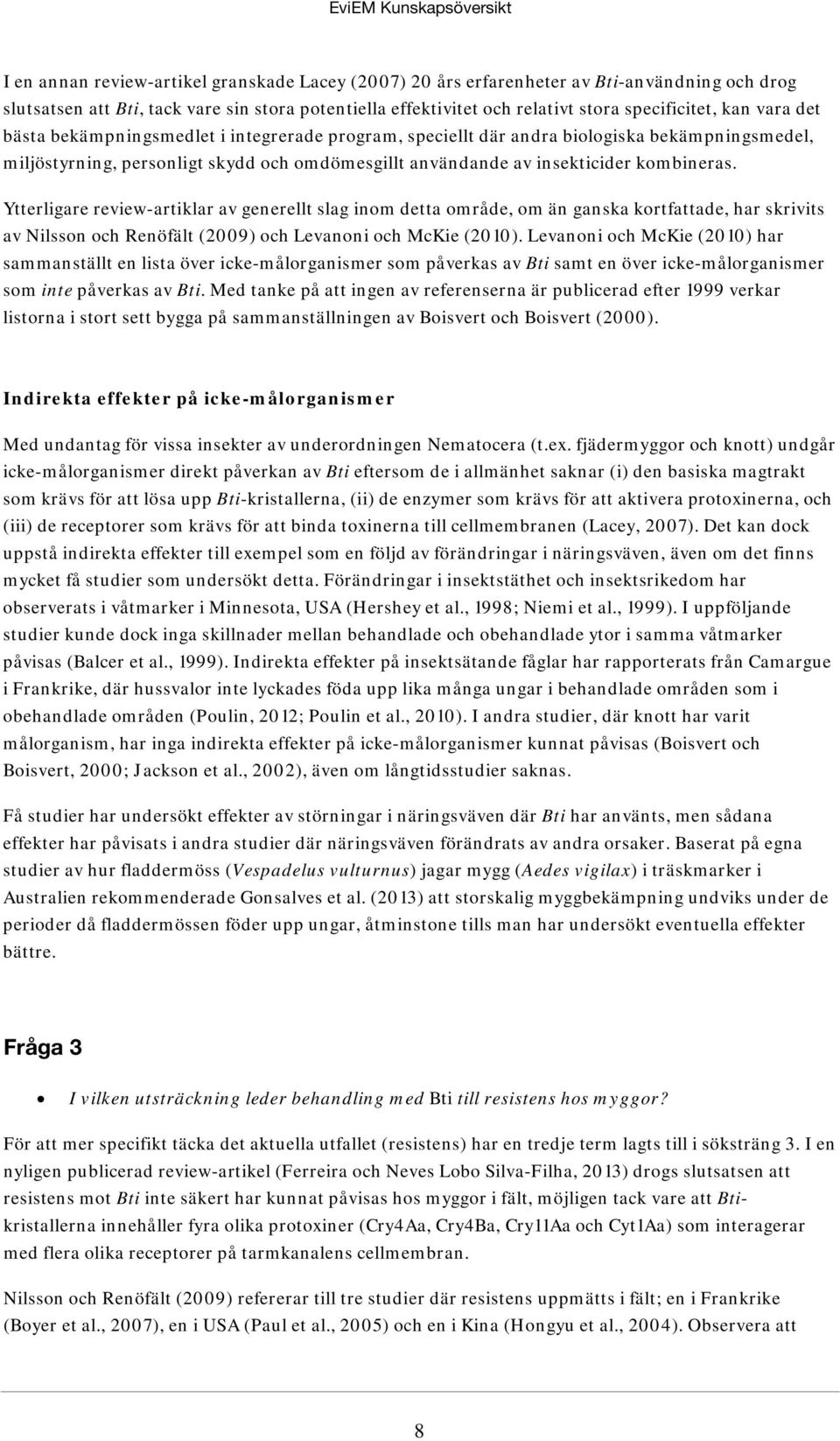 EviEM Kunskapsöversikt

I en annan review-artikel granskade Lacey (2007) 20 års erfarenheter av Bti-användning och drog slutsatsen att Bti, tack vare sin stora potentiella effektivitet och relativt stora specificitet, kan vara det bästa bekämpningsmedlet i integrerade program, speciellt där andra biologiska bekämpningsmedel, miljöstyrning, personligt skydd och omdömesgillt användande av insekticider kombineras.

Ytterligare review-artiklar av generellt slag inom detta område, om än ganska kortfattade, har skrivits av Nilsson och Renöfält (2009) och Levanoni och McKie (2010). Levanoni och McKie (2010) har sammanställt en lista över icke-målorganismer som påverkas av Bti samt en över icke-målorganismer som inte påverkas av Bti. Med tanke på att ingen av referenserna är publicerad efter 1999 verkar listorna i stort sett bygga på sammanställningen av Boisvert och Boisvert (2000).

Indirekta effekter på icke-målorganismer

Med undantag för vissa insekter av underordningen Nematocera (t.ex. fjädermyggor och knott) undgår icke-målorganismer direkt påverkan av Bti eftersom de i allmänhet saknar (i) den basiska magtrakt som krävs för att lösa upp Bti-kristallerna, (ii) de enzymer som krävs för att aktivera protoxinerna, och (iii) de receptorer som krävs för att binda toxinerna till cellmembranen (Lacey, 2007). Det kan dock uppstå indirekta effekter till exempel som en följd av förändringar i näringsväven, även om det finns mycket få studier som undersökt detta. Förändringar i insektstäthet och insektsrikedom har observerats i våtmarker i Minnesota, USA (Hershey et al., 1998; Niemi et al., 1999). I uppföljande studier kunde dock inga skillnader mellan behandlade och obehandlade ytor i samma våtmarker påvisas (Balcer et al., 1999). Indirekta effekter på insektsätande fåglar har rapporterats från Camargue i Frankrike, där hussvalor inte lyckades föda upp lika många ungar i behandlade områden som i obehandlade områden (Poulin, 2012; Poulin et al., 2010). I andra studier, där knott har varit målorganism, har inga indirekta effekter på icke-målorganismer kunnat påvisas (Boisvert och Boisvert, 2000; Jackson et al., 2002), även om långtidsstudier saknas.

Få studier har undersökt effekter av störningar i näringsväven där Bti har använts, men sådana effekter har påvisats i andra studier där näringsväven förändrats av andra orsaker. Baserat på egna studier av hur fladdermöss (Vespadelus vulturnus) jagar mygg (Aedes vigilax) i träskmarker i Australien rekommenderade Gonsalves et al. (2013) att storskalig myggbekämpning undviks under de perioder då fladdermössen föder upp ungar, åtminstone tills man har undersökt eventuella effekter bättre.

Fråga 3

• I vilken utsträckning leder behandling med Bti till resistens hos myggor?

För att mer specifikt täcka det aktuella utfallet (resistens) har en tredje term lagts till i söksträng 3. I en nyligen publicerad review-artikel (Ferreira och Neves Lobo Silva-Filha, 2013) drogs slutsatsen att resistens mot Bti inte säkert har kunnat påvisas hos myggor i fält, möjligen tack vare att Bti-kristallerna innehåller fyra olika protoxiner (Cry4Aa, Cry4Ba, Cry11Aa och Cyt1Aa) som interagerar med flera olika receptorer på tarmkanalens cellmembran.

Nilsson och Renöfält (2009) refererar till tre studier där resistens uppmätts i fält; en i Frankrike (Boyer et al., 2007), en i USA (Paul et al., 2005) och en i Kina (Hongyu et al., 2004). Observera att

8